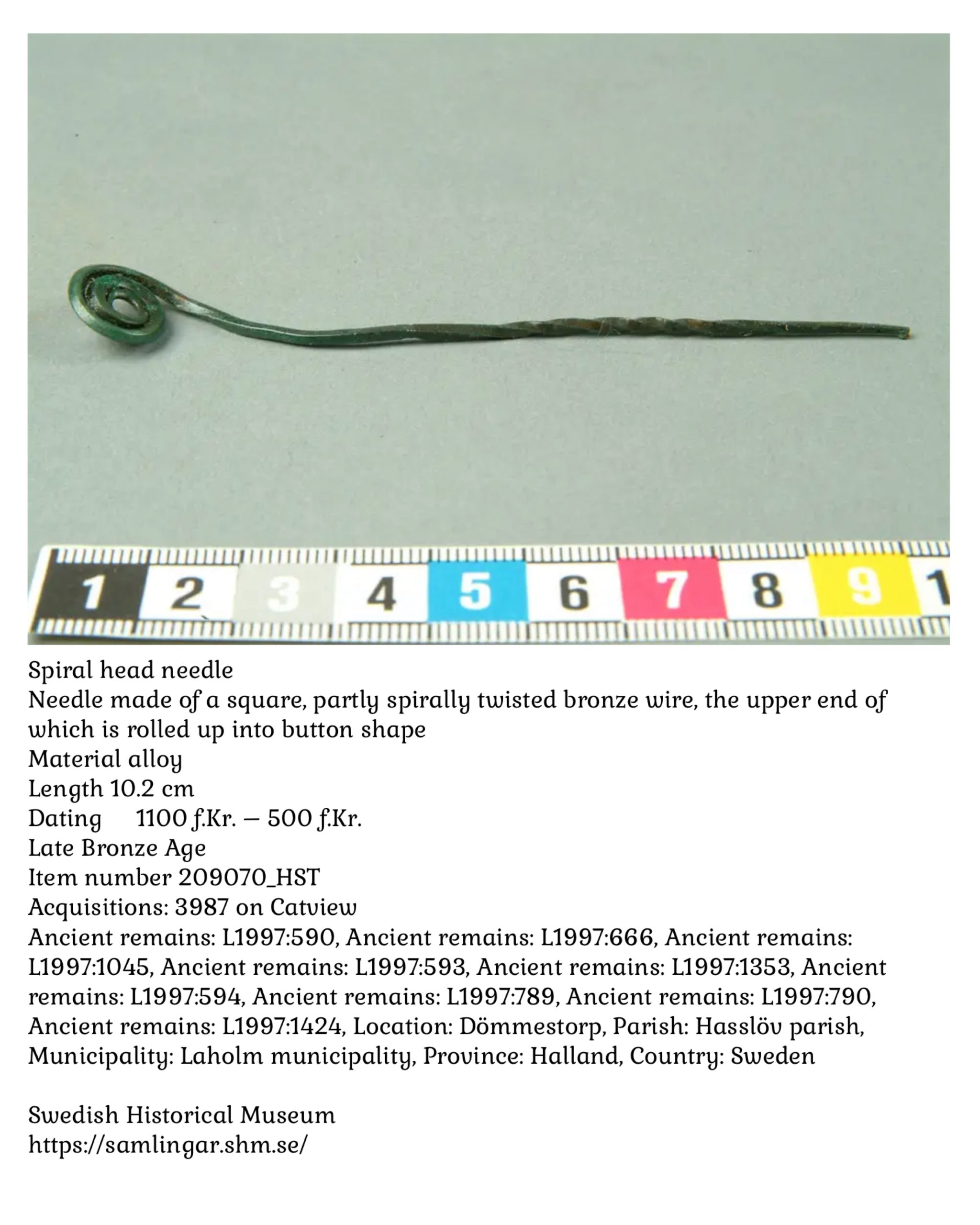 1 2 3 4 5 6 7 8 9 1

Spiral head needle
Needle made of a square, partly spirally twisted bronze wire, the upper end of which is rolled up into button shape
Material alloy
Length 10.2 cm
Dating 1100 f.Kr. – 500 f.Kr.
Late Bronze Age
Item number 209070_HST
Acquisitions: 3987 on Catview
Ancient remains: L1997:590, Ancient remains: L1997:666, Ancient remains: L1997:1045, Ancient remains: L1997:593, Ancient remains: L1997:1353, Ancient remains: L1997:594, Ancient remains: L1997:789, Ancient remains: L1997:790, Ancient remains: L1997:1424, Location: Dömmestorp, Parish: Hasslöv parish, Municipality: Laholm municipality, Province: Halland, Country: Sweden

Swedish Historical Museum
https://samlingar.shm.se/